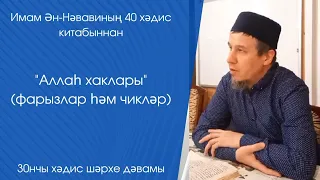 Имам Ән-Нәвавиның 40 хәдис китабыннан

"Аллаһ хаклары"
(фарызлар һәм чикләр)

30нчы хәдис шәрхе дәвамы